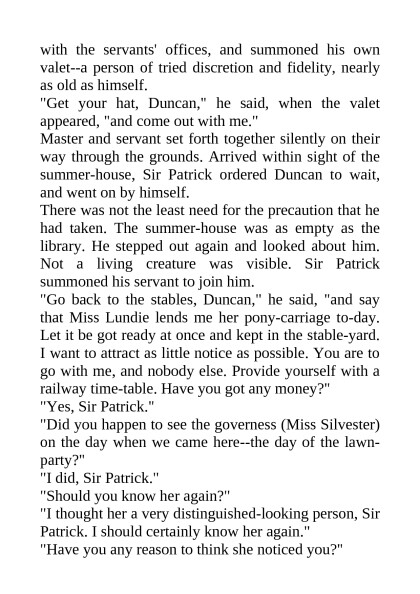 with the servants' offices, and summoned his own valet--a person of tried discretion and fidelity, nearly as old as himself.

"Get your hat, Duncan," he said, when the valet appeared, "and come out with me."

Master and servant set forth together silently on their way through the grounds. Arrived within sight of the summer-house, Sir Patrick ordered Duncan to wait, and went on by himself.

There was not the least need for the precaution that he had taken. The summer-house was as empty as the library. He stepped out again and looked about him. Not a living creature was visible. Sir Patrick summoned his servant to join him.

"Go back to the stables, Duncan," he said, "and say that Miss Lundie lends me her pony-carriage to-day. Let it be got ready at once and kept in the stable-yard. I want to attract as little notice as possible. You are to go with me, and nobody else. Provide yourself with a railway time-table. Have you got any money?"

"Yes, Sir Patrick."

"Did you happen to see the governess (Miss Silvester) on the day when we came here--the day of the lawn-party?"

"I did, Sir Patrick."

"Should you know her again?"

"I thought her a very distinguished-looking person, Sir Patrick. I should certainly know her again."

"Have you any reason to think she noticed you?"